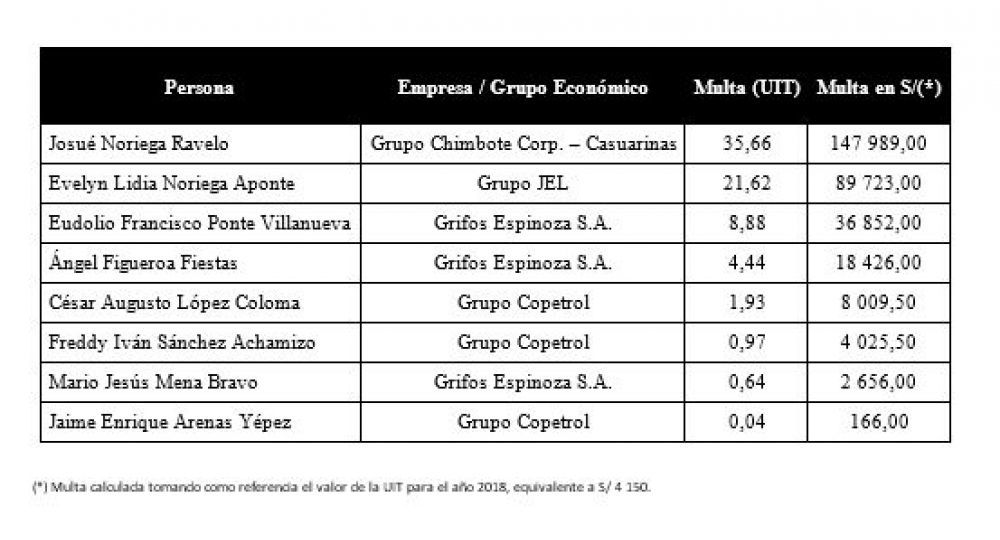 | Persona | Empresa / Grupo Económico | Multa (UIT) | Multa en S/(*) |
|---|---|---|---|
| Josué Noriega Ravelo | Grupo Chimbote Corp. – Casuarinas | 35,66 | 147 989,00 |
| Evelyn Lidia Noriega Aponte | Grupo JEL | 21,62 | 89 723,00 |
| Eudolio Francisco Ponte Villanueva | Grifos Espinoza S.A. | 8,88 | 36 852,00 |
| Ángel Figueroa Fiestas | Grifos Espinoza S.A. | 4,44 | 18 426,00 |
| César Augusto López Coloma | Grupo Copetrol | 1,93 | 8 009,50 |
| Freddy Iván Sánchez Achamizo | Grupo Copetrol | 0,97 | 4 025,50 |
| Mario Jesús Mena Bravo | Grifos Espinoza S.A. | 0,64 | 2 656,00 |
| Jaime Enrique Arenas Yépez | Grupo Copetrol | 0,04 | 166,00 |

(*) Multa calculada tomando como referencia el valor de la UIT para el año 2018, equivalente a S/ 4 150.